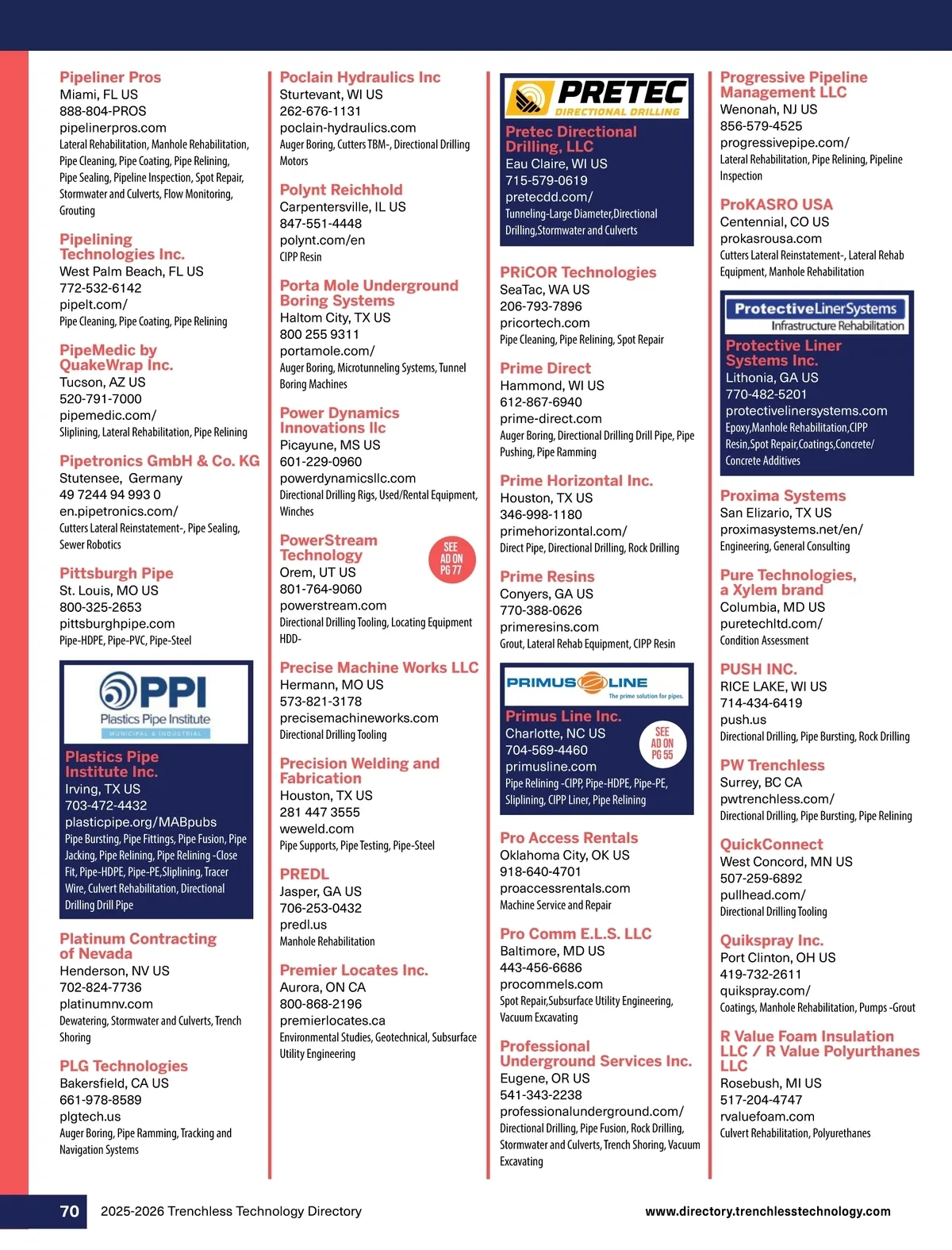 Pipeliner Pros
Miami, FL US
888-804-PROS
pipelinerpros.com
Lateral Rehabilitation, Manhole Rehabilitation, Pipe Cleaning, Pipe Coating, Pipe Relining, Pipe Sealing, Pipeline Inspection, Spot Repair, Stormwater and Culverts, Flow Monitoring, Grouting

Pipelining Technologies Inc.
West Palm Beach, FL US
772-532-6142
pipelt.com/
Pipe Cleaning, Pipe Coating, Pipe Relining

PipeMedic by QuakeWrap Inc.
Tucson, AZ US
520-791-7000
pipemedic.com/
Sliplining, Lateral Rehabilitation, Pipe Relining

Pipetronics GmbH & Co. KG
Stutensee, Germany
49 7244 94 993 0
en.pipetronics.com/
Cutters Lateral Reinstatement-, Pipe Sealing, Sewer Robotics

Pittsburgh Pipe
St. Louis, MO US
800-325-2653
pittsburghpipe.com
Pipe-HDPE, Pipe-PVC, Pipe-Steel

PPI
Plastics Pipe Institute
MUNICIPAL & INDUSTRIAL

Plastics Pipe Institute Inc.
Irving, TX US
703-472-4432
plasticpipe.org/MABpubs
Pipe Bursting, Pipe Fittings, Pipe Fusion, Pipe Jacking, Pipe Relining, Pipe Relining -Close Fit, Pipe-HDPE, Pipe-PE,Sliplining, Tracer Wire, Culvert Rehabilitation, Directional Drilling Drill Pipe

Platinum Contracting of Nevada
Henderson, NV US
702-824-7736
platinumnv.com
Dewatering, Stormwater and Culverts, Trench Shoring

PLG Technologies
Bakersfield, CA US
661-978-8589
plgtech.us
Auger Boring, Pipe Ramming, Tracking and Navigation Systems

Poclain Hydraulics Inc
Sturtevant, WI US
262-676-1131
poclain-hydraulics.com
Auger Boring, Cutters TBM-, Directional Drilling Motors

Polynt Reichhold
Carpentersville, IL US
847-551-4448
polynt.com/en
CIPP Resin

Porta Mole Underground Boring Systems
Haltom City, TX US
800 255 9311
portamole.com/
Auger Boring, Microtunneling Systems, Tunnel Boring Machines

Power Dynamics Innovations llc
Picayune, MS US
601-229-0960
powerdynamicsllc.com
Directional Drilling Rigs, Used/Rental Equipment, Winches

PowerStream Technology
SEE AD ON PG 77
Orem, UT US
801-764-9060
powerstream.com
Directional Drilling Tooling, Locating Equipment HDD-

Precise Machine Works LLC
Hermann, MO US
573-821-3178
precisemachineworks.com
Directional Drilling Tooling

Precision Welding and Fabrication
Houston, TX US
281 447 3555
weweld.com
Pipe Supports, Pipe Testing, Pipe-Steel

PREDL
Jasper, GA US
706-253-0432
predl.us
Manhole Rehabilitation

Premier Locates Inc.
Aurora, ON CA
800-868-2196
premierlocates.ca
Environmental Studies, Geotechnical, Subsurface Utility Engineering

PRETEC
DIRECTIONAL DRILLING

Pretec Directional Drilling, LLC
Eau Claire, WI US
715-579-0619
pretecdd.com/
Tunneling-Large Diameter,Directional Drilling,Stormwater and Culverts

PRiCOR Technologies
SeaTac, WA US
206-793-7896
pricortech.com
Pipe Cleaning, Pipe Relining, Spot Repair

Prime Direct
Hammond, WI US
612-867-6940
prime-direct.com
Auger Boring, Directional Drilling Drill Pipe, Pipe Pushing, Pipe Ramming

Prime Horizontal Inc.
Houston, TX US
346-998-1180
primehorizontal.com/
Direct Pipe, Directional Drilling, Rock Drilling

Prime Resins
Conyers, GA US
770-388-0626
primeresins.com
Grout, Lateral Rehab Equipment, CIPP Resin

PRIMUS LINE
The prime solution for pipes.

Primus Line Inc.
SEE AD ON PG 55
Charlotte, NC US
704-569-4460
primusline.com
Pipe Relining -CIPP, Pipe-HDPE, Pipe-PE, Sliplining, CIPP Liner, Pipe Relining

Pro Access Rentals
Oklahoma City, OK US
918-640-4701
proaccessrentals.com
Machine Service and Repair

Pro Comm E.L.S. LLC
Baltimore, MD US
443-456-6686
procommels.com
Spot Repair,Subsurface Utility Engineering, Vacuum Excavating

Professional Underground Services Inc.
Eugene, OR US
541-343-2238
professionalunderground.com/
Directional Drilling, Pipe Fusion, Rock Drilling, Stormwater and Culverts, Trench Shoring, Vacuum Excavating

Progressive Pipeline Management LLC
Wenonah, NJ US
856-579-4525
progressivepipe.com/
Lateral Rehabilitation, Pipe Relining, Pipeline Inspection

ProKASRO USA
Centennial, CO US
prokasrousa.com
Cutters Lateral Reinstatement-, Lateral Rehab Equipment, Manhole Rehabilitation

ProtectiveLinerSystems
Infrastructure Rehabilitation

Protective Liner Systems Inc.
Lithonia, GA US
770-482-5201
protectivelinersystems.com
Epoxy,Manhole Rehabilitation,CIPP Resin,Spot Repair,Coatings,Concrete/ Concrete Additives

Proxima Systems
San Elizario, TX US
proximasystems.net/en/
Engineering, General Consulting

Pure Technologies, a Xylem brand
Columbia, MD US
puretechltd.com/
Condition Assessment

PUSH INC.
RICE LAKE, WI US
714-434-6419
push.us
Directional Drilling, Pipe Bursting, Rock Drilling

PW Trenchless
Surrey, BC CA
pwtrenchless.com/
Directional Drilling, Pipe Bursting, Pipe Relining

QuickConnect
West Concord, MN US
507-259-6892
pullhead.com/
Directional Drilling Tooling

Quikspray Inc.
Port Clinton, OH US
419-732-2611
quikspray.com/
Coatings, Manhole Rehabilitation, Pumps -Grout

R Value Foam Insulation LLC / R Value Polyurthanes LLC
Rosebush, MI US
517-204-4747
rvaluefoam.com
Culvert Rehabilitation, Polyurethanes

70 2025-2026 Trenchless Technology Directory www.directory.trenchlesstechnology.com